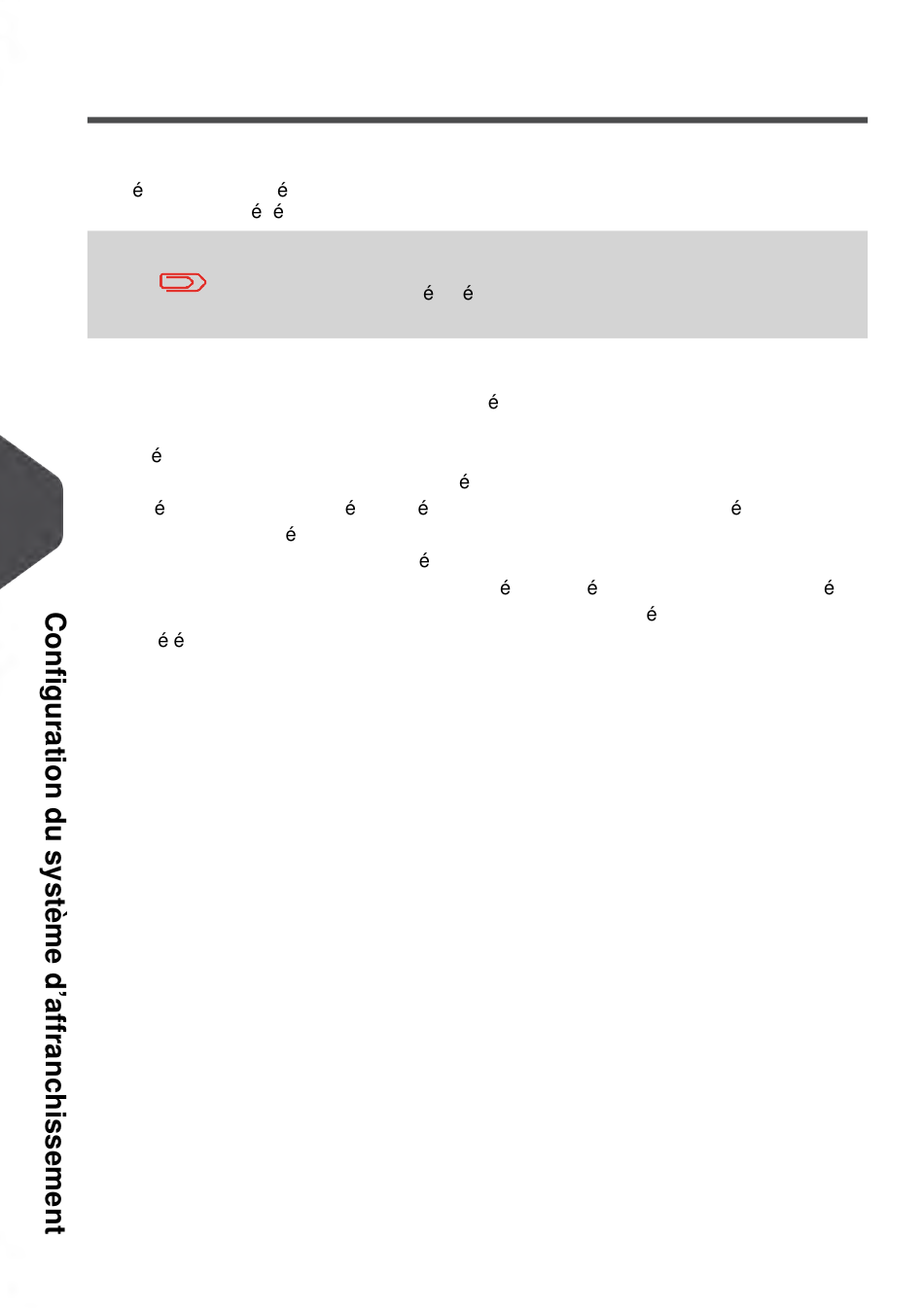 é é
é é

é é

é

é
é
é é é é
é
é
é é é
é
é é

Configuration du système d'affranchissement